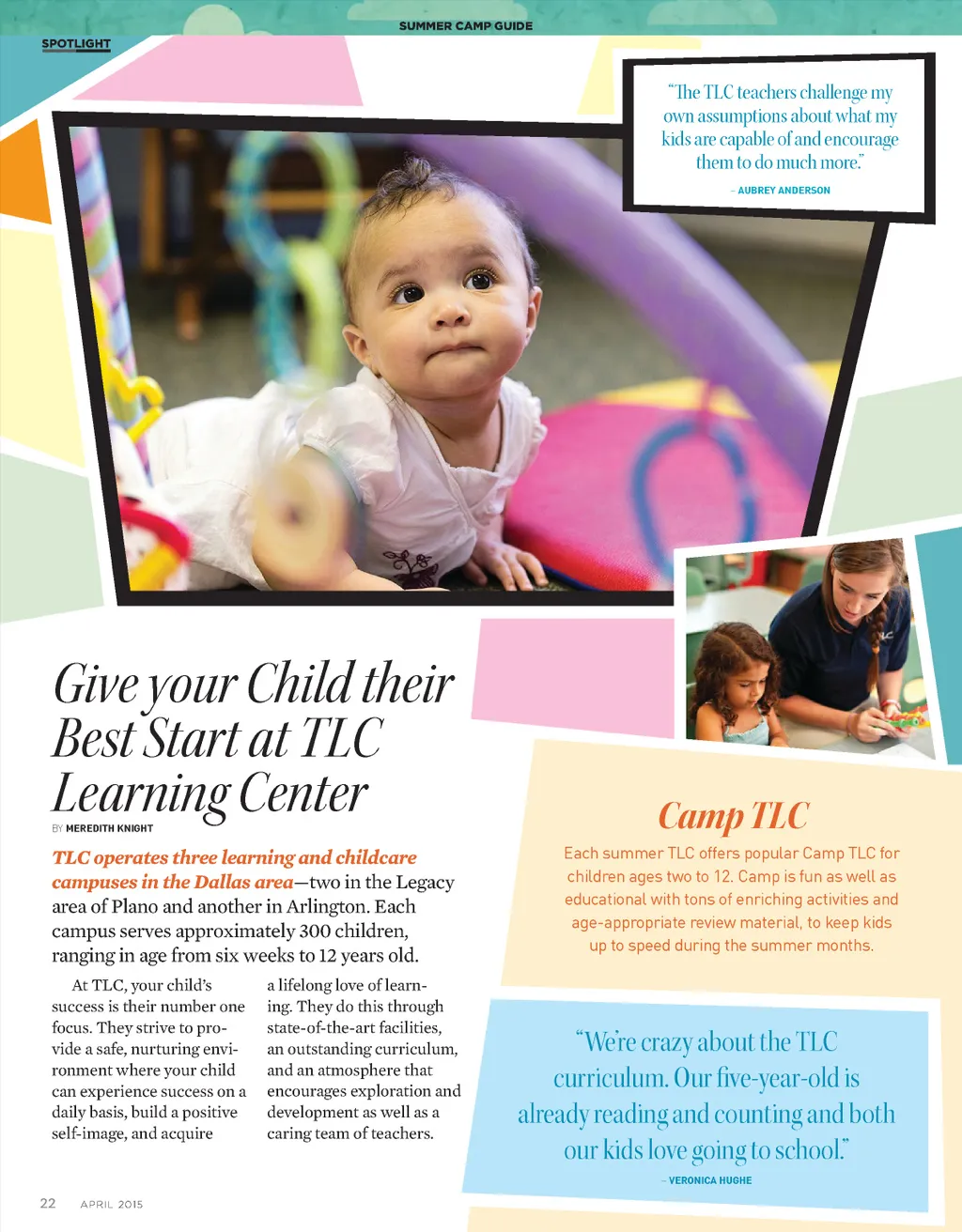 SUMMER CAMP GUIDE

SPOTLIGHT

"The TLC teachers challenge my own assumptions about what my kids are capable of and encourage them to do much more."

– AUBREY ANDERSON

Give your Child their Best Start at TLC Learning Center

BY MEREDITH KNIGHT

TLC operates three learning and childcare campuses in the Dallas area—two in the Legacy area of Plano and another in Arlington. Each campus serves approximately 300 children, ranging in age from six weeks to 12 years old.

At TLC, your child's success is their number one focus. They strive to provide a safe, nurturing environment where your child can experience success on a daily basis, build a positive self-image, and acquire a lifelong love of learning. They do this through state-of-the-art facilities, an outstanding curriculum, and an atmosphere that encourages exploration and development as well as a caring team of teachers.

Camp TLC

Each summer TLC offers popular Camp TLC for children ages two to 12. Camp is fun as well as educational with tons of enriching activities and age-appropriate review material, to keep kids up to speed during the summer months.

"We're crazy about the TLC curriculum. Our five-year-old is already reading and counting and both our kids love going to school."

– VERONICA HUGHE

22 APRIL 2015